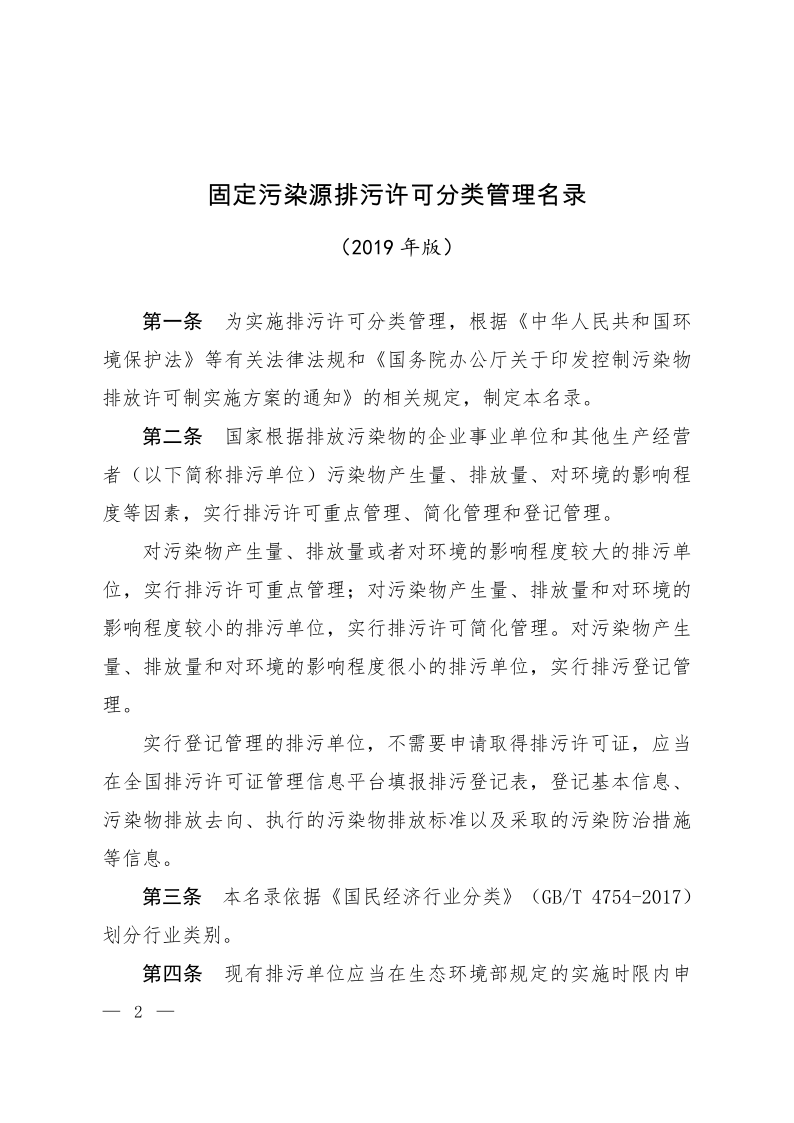 固定污染源排污许可分类管理名录

（2019 年版）

第一条　为实施排污许可分类管理，根据《中华人民共和国环境保护法》等有关法律法规和《国务院办公厅关于印发控制污染物排放许可制实施方案的通知》的相关规定，制定本名录。

第二条　国家根据排放污染物的企业事业单位和其他生产经营者（以下简称排污单位）污染物产生量、排放量、对环境的影响程度等因素，实行排污许可重点管理、简化管理和登记管理。

对污染物产生量、排放量或者对环境的影响程度较大的排污单位，实行排污许可重点管理；对污染物产生量、排放量和对环境的影响程度较小的排污单位，实行排污许可简化管理。对污染物产生量、排放量和对环境的影响程度很小的排污单位，实行排污登记管理。

实行登记管理的排污单位，不需要申请取得排污许可证，应当在全国排污许可证管理信息平台填报排污登记表，登记基本信息、污染物排放去向、执行的污染物排放标准以及采取的污染防治措施等信息。

第三条　本名录依据《国民经济行业分类》（GB/T 4754-2017）划分行业类别。

第四条　现有排污单位应当在生态环境部规定的实施时限内申

— 2 —